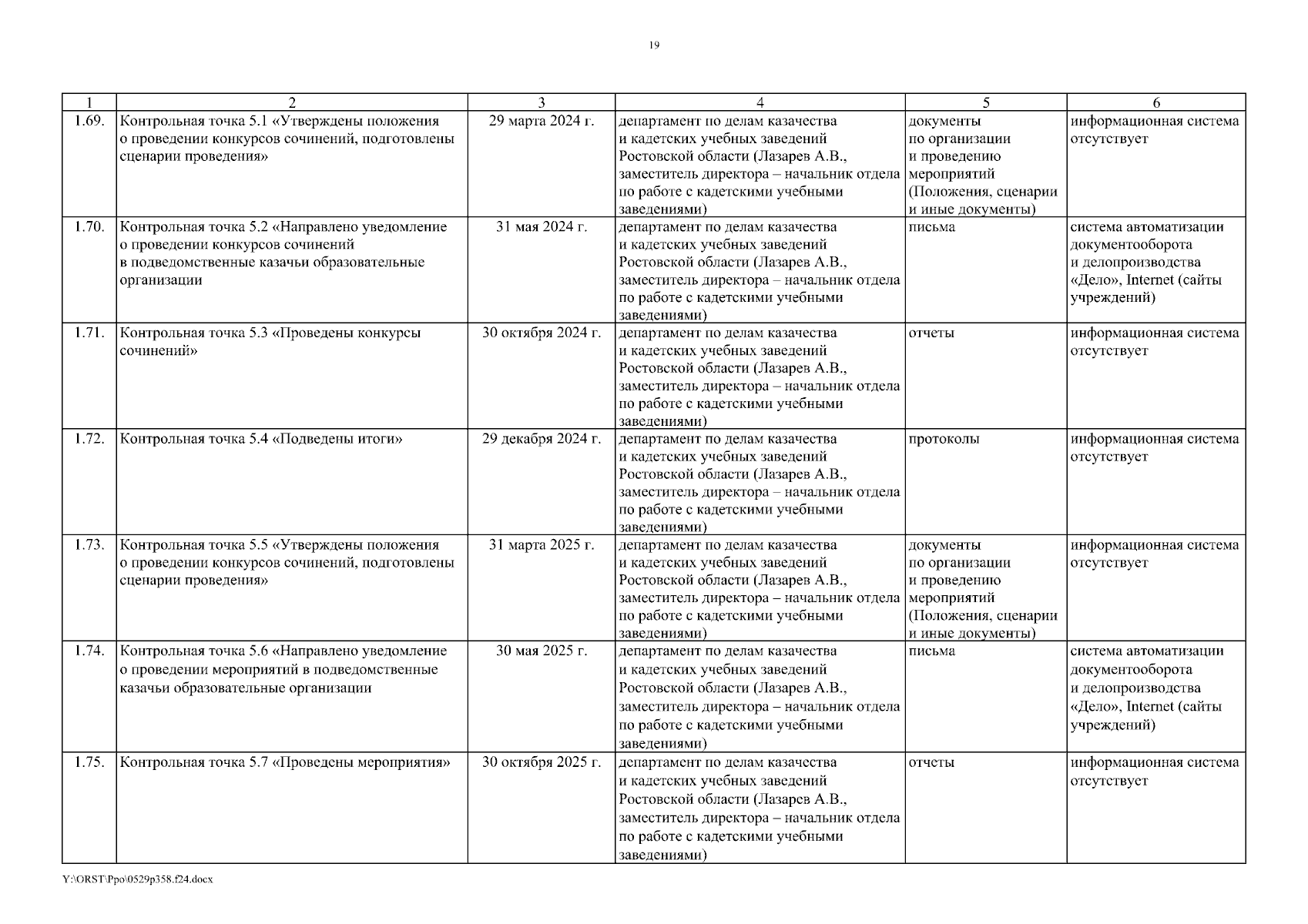 19

| 1 | 2 | 3 | 4 | 5 | 6 |
|---|---|---|---|---|---|
| 1.69. | Контрольная точка 5.1 «Утверждены положения о проведении конкурсов сочинений, подготовлены сценарии проведения» | 29 марта 2024 г. | департамент по делам казачества и кадетских учебных заведений Ростовской области (Лазарев А.В., заместитель директора – начальник отдела по работе с кадетскими учебными заведениями) | документы по организации и проведению мероприятий (Положения, сценарии и иные документы) | информационная система отсутствует |
| 1.70. | Контрольная точка 5.2 «Направлено уведомление о проведении конкурсов сочинений в подведомственные казачьи образовательные организации | 31 мая 2024 г. | департамент по делам казачества и кадетских учебных заведений Ростовской области (Лазарев А.В., заместитель директора – начальник отдела по работе с кадетскими учебными заведениями) | письма | система автоматизации документооборота и делопроизводства «Дело», Internet (сайты учреждений) |
| 1.71. | Контрольная точка 5.3 «Проведены конкурсы сочинений» | 30 октября 2024 г. | департамент по делам казачества и кадетских учебных заведений Ростовской области (Лазарев А.В., заместитель директора – начальник отдела по работе с кадетскими учебными заведениями) | отчеты | информационная система отсутствует |
| 1.72. | Контрольная точка 5.4 «Подведены итоги» | 29 декабря 2024 г. | департамент по делам казачества и кадетских учебных заведений Ростовской области (Лазарев А.В., заместитель директора – начальник отдела по работе с кадетскими учебными заведениями) | протоколы | информационная система отсутствует |
| 1.73. | Контрольная точка 5.5 «Утверждены положения о проведении конкурсов сочинений, подготовлены сценарии проведения» | 31 марта 2025 г. | департамент по делам казачества и кадетских учебных заведений Ростовской области (Лазарев А.В., заместитель директора – начальник отдела по работе с кадетскими учебными заведениями) | документы по организации и проведению мероприятий (Положения, сценарии и иные документы) | информационная система отсутствует |
| 1.74. | Контрольная точка 5.6 «Направлено уведомление о проведении мероприятий в подведомственные казачьи образовательные организации | 30 мая 2025 г. | департамент по делам казачества и кадетских учебных заведений Ростовской области (Лазарев А.В., заместитель директора – начальник отдела по работе с кадетскими учебными заведениями) | письма | система автоматизации документооборота и делопроизводства «Дело», Internet (сайты учреждений) |
| 1.75. | Контрольная точка 5.7 «Проведены мероприятия» | 30 октября 2025 г. | департамент по делам казачества и кадетских учебных заведений Ростовской области (Лазарев А.В., заместитель директора – начальник отдела по работе с кадетскими учебными заведениями) | отчеты | информационная система отсутствует |

Y:\ORST\Ppo\0529p358.f24.docx